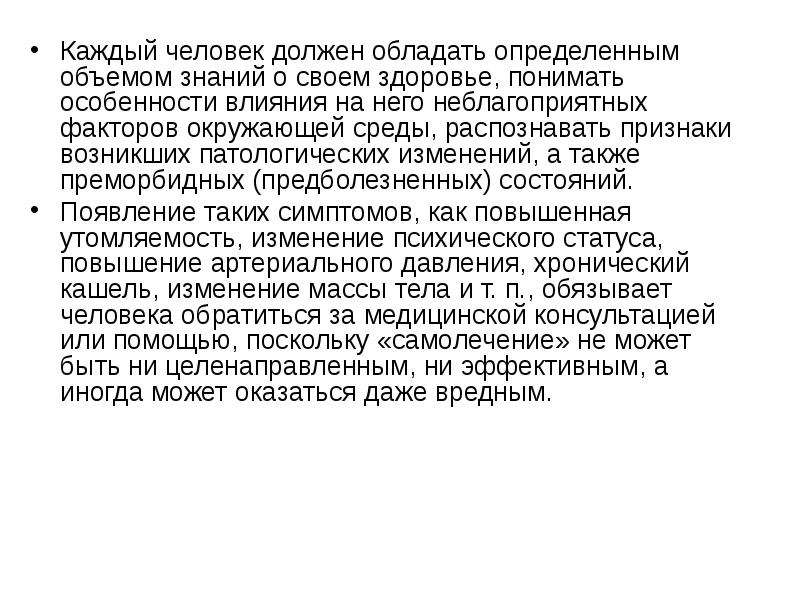 • Каждый человек должен обладать определенным объемом знаний о своем здоровье, понимать особенности влияния на него неблагоприятных факторов окружающей среды, распознавать признаки возникших патологических изменений, а также преморбидных (предболезненных) состояний.

• Появление таких симптомов, как повышенная утомляемость, изменение психического статуса, повышение артериального давления, хронический кашель, изменение массы тела и т. п., обязывает человека обратиться за медицинской консультацией или помощью, поскольку «самолечение» не может быть ни целенаправленным, ни эффективным, а иногда может оказаться даже вредным.